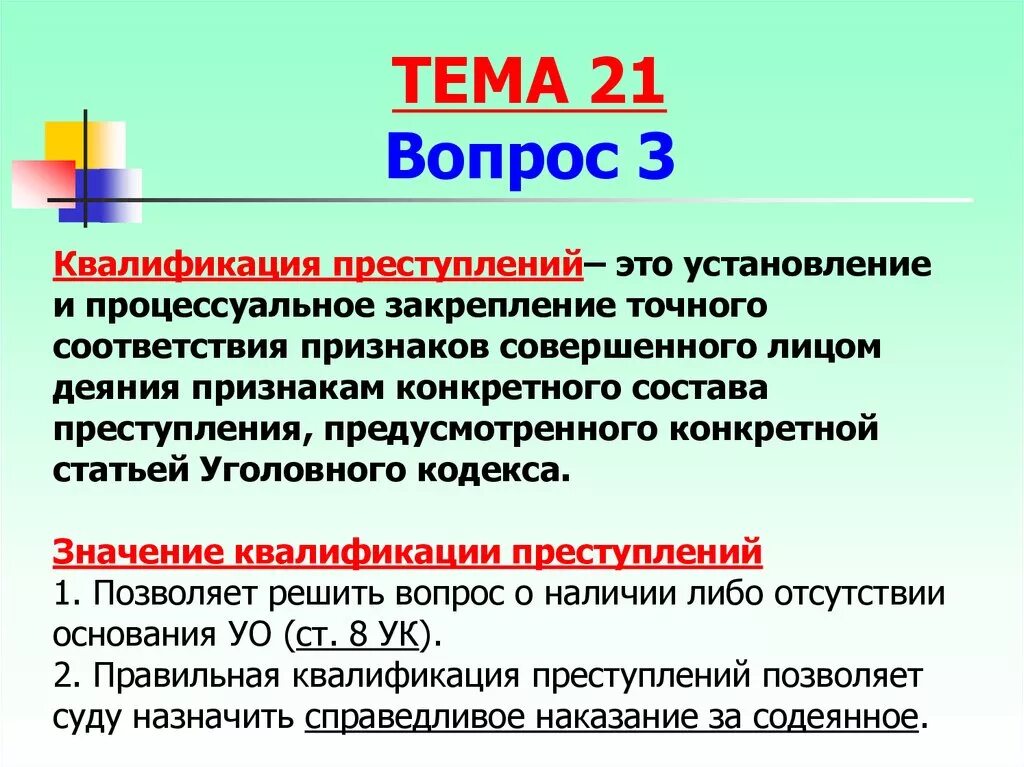 ТЕМА 21
Вопрос 3

Квалификация преступлений– это установление и процессуальное закрепление точного соответствия признаков совершенного лицом деяния признакам конкретного состава преступления, предусмотренного конкретной статьей Уголовного кодекса.

Значение квалификации преступлений
1. Позволяет решить вопрос о наличии либо отсутствии основания УО (ст. 8 УК).
2. Правильная квалификация преступлений позволяет суду назначить справедливое наказание за содеянное.